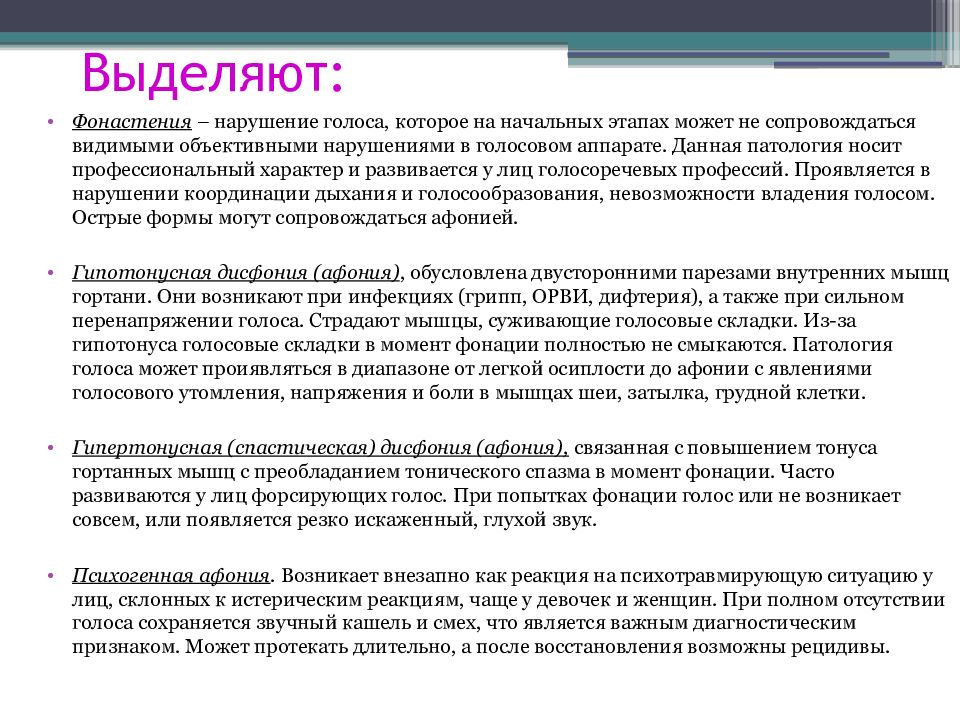 Выделяют:

• Фонастения – нарушение голоса, которое на начальных этапах может не сопровождаться видимыми объективными нарушениями в голосовом аппарате. Данная патология носит профессиональный характер и развивается у лиц голосоречевых профессий. Проявляется в нарушении координации дыхания и голосообразования, невозможности владения голосом. Острые формы могут сопровождаться афонией.

• Гипотонусная дисфония (афония), обусловлена двусторонними парезами внутренних мышц гортани. Они возникают при инфекциях (грипп, ОРВИ, дифтерия), а также при сильном перенапряжении голоса. Страдают мышцы, суживающие голосовые складки. Из-за гипотонуса голосовые складки в момент фонации полностью не смыкаются. Патология голоса может проиявляться в диапазоне от легкой осиплости до афонии с явлениями голосового утомления, напряжения и боли в мышцах шеи, затылка, грудной клетки.

• Гипертонусная (спастическая) дисфония (афония), связанная с повышением тонуса гортанных мышц с преобладанием тонического спазма в момент фонации. Часто развиваются у лиц форсирующих голос. При попытках фонации голос или не возникает совсем, или появляется резко искаженный, глухой звук.

• Психогенная афония. Возникает внезапно как реакция на психотравмирующую ситуацию у лиц, склонных к истерическим реакциям, чаще у девочек и женщин. При полном отсутствии голоса сохраняется звучный кашель и смех, что является важным диагностическим признаком. Может протекать длительно, а после восстановления возможны рецидивы.